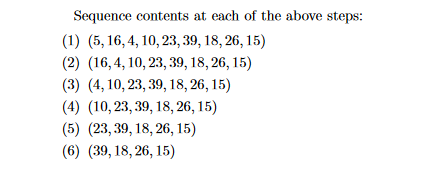 Sequence contents at each of the above steps:

(1) $(5, 16, 4, 10, 23, 39, 18, 26, 15)$

(2) $(16, 4, 10, 23, 39, 18, 26, 15)$

(3) $(4, 10, 23, 39, 18, 26, 15)$

(4) $(10, 23, 39, 18, 26, 15)$

(5) $(23, 39, 18, 26, 15)$

(6) $(39, 18, 26, 15)$